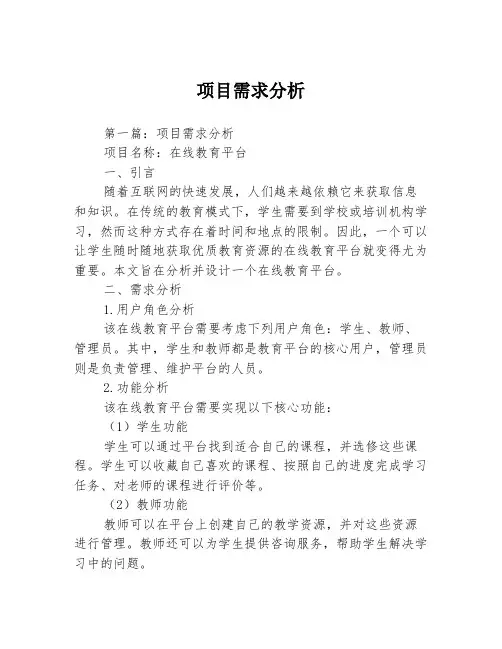 项目需求分析

第一篇：项目需求分析

项目名称：在线教育平台

一、引言

随着互联网的快速发展，人们越来越依赖它来获取信息和知识。在传统的教育模式下，学生需要到学校或培训机构学习，然而这种方式存在着时间和地点的限制。因此，一个可以让学生随时随地获取优质教育资源的在线教育平台就变得尤为重要。本文旨在分析并设计一个在线教育平台。

二、需求分析

1.用户角色分析

该在线教育平台需要考虑下列用户角色：学生、教师、管理员。其中，学生和教师都是教育平台的核心用户，管理员则是负责管理、维护平台的人员。

2.功能分析

该在线教育平台需要实现以下核心功能：

（1）学生功能

学生可以通过平台找到适合自己的课程，并选修这些课程。学生可以收藏自己喜欢的课程、按照自己的进度完成学习任务、对老师的课程进行评价等。

（2）教师功能

教师可以在平台上创建自己的教学资源，并对这些资源进行管理。教师还可以为学生提供咨询服务，帮助学生解决学习中的问题。